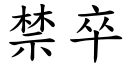 禁卒